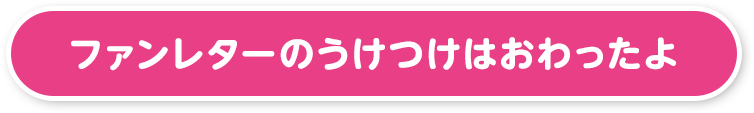 ファンレターのうけつけはおわったよ